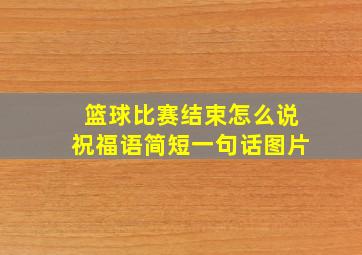 篮球比赛结束怎么说
祝福语简短一句话图片